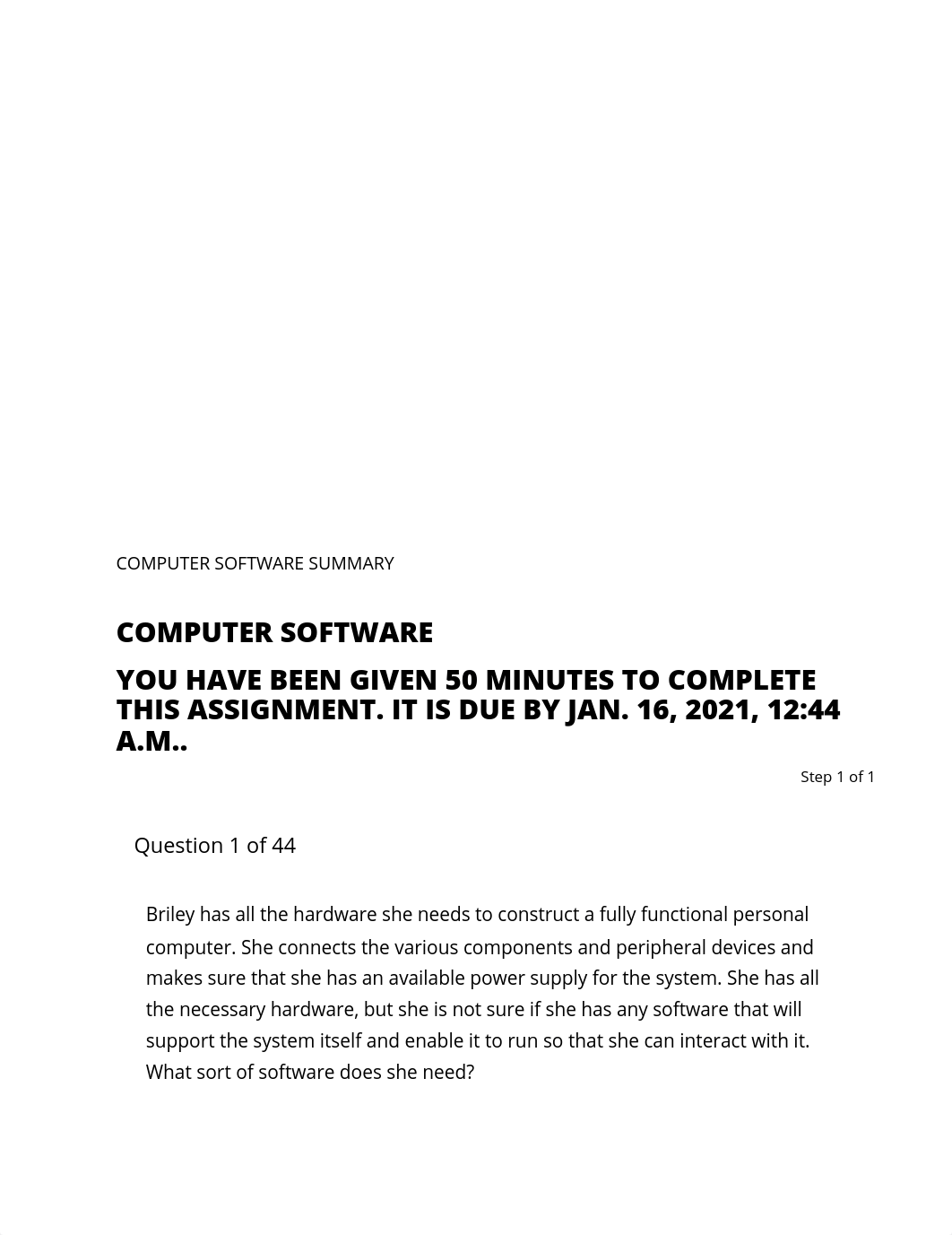 COMPUTER SOFTWARE SUMMARY

COMPUTER SOFTWARE

YOU HAVE BEEN GIVEN 50 MINUTES TO COMPLETE THIS ASSIGNMENT. IT IS DUE BY JAN. 16, 2021, 12:44 A.M..

Step 1 of 1

Question 1 of 44

Briley has all the hardware she needs to construct a fully functional personal computer. She connects the various components and peripheral devices and makes sure that she has an available power supply for the system. She has all the necessary hardware, but she is not sure if she has any software that will support the system itself and enable it to run so that she can interact with it. What sort of software does she need?